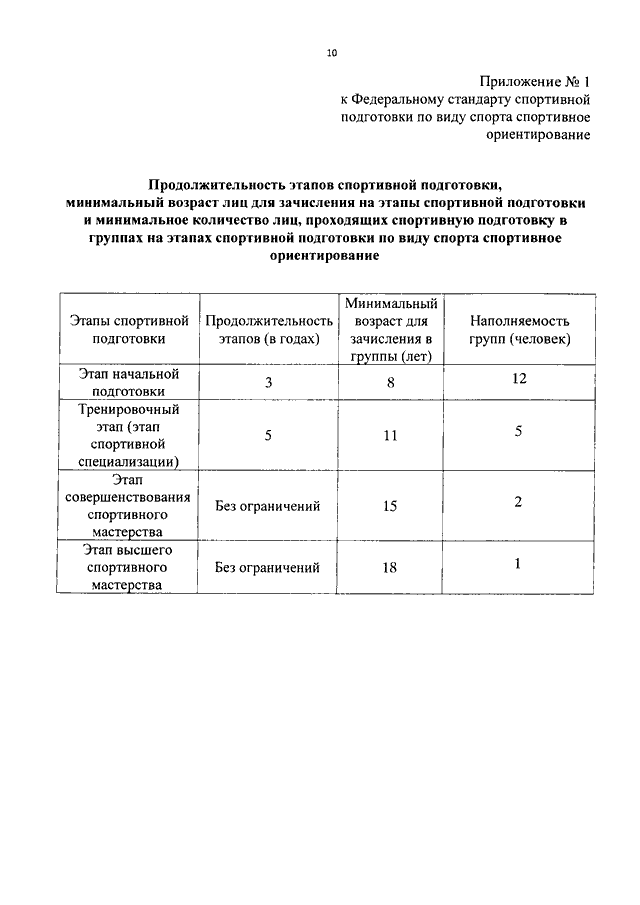 10

Приложение № 1
к Федеральному стандарту спортивной подготовки по виду спорта спортивное ориентирование

Продолжительность этапов спортивной подготовки, минимальный возраст лиц для зачисления на этапы спортивной подготовки и минимальное количество лиц, проходящих спортивную подготовку в группах на этапах спортивной подготовки по виду спорта спортивное ориентирование

| Этапы спортивной подготовки | Продолжительность этапов (в годах) | Минимальный возраст для зачисления в группы (лет) | Наполняемость групп (человек) |
|---|---|---|---|
| Этап начальной подготовки | 3 | 8 | 12 |
| Тренировочный этап (этап спортивной специализации) | 5 | 11 | 5 |
| Этап совершенствования спортивного мастерства | Без ограничений | 15 | 2 |
| Этап высшего спортивного мастерства | Без ограничений | 18 | 1 |